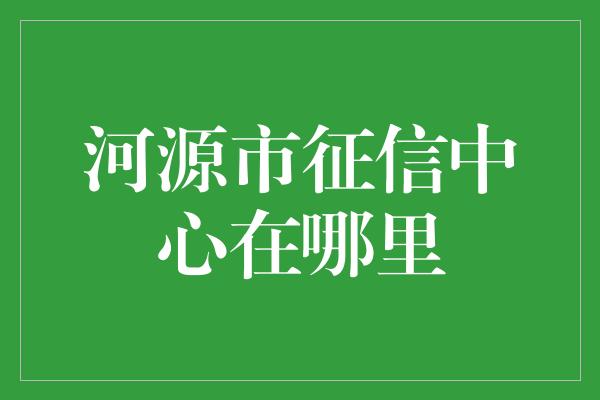 河源市征信中心在哪里